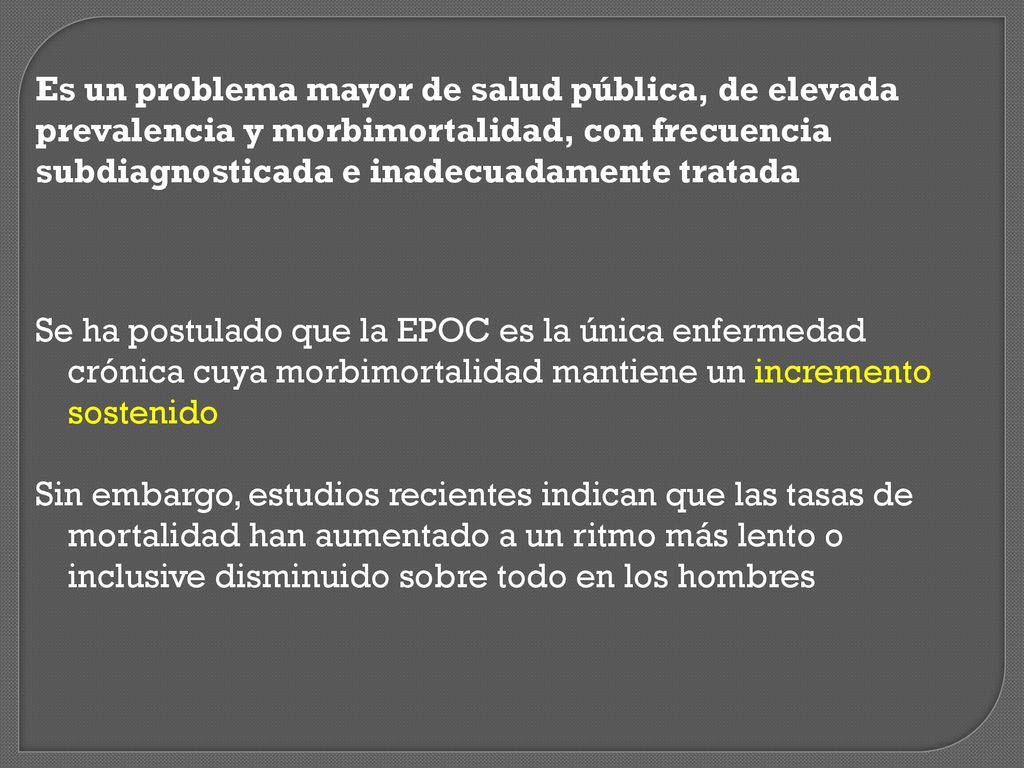 Es un problema mayor de salud pública, de elevada prevalencia y morbimortalidad, con frecuencia subdiagnosticada e inadecuadamente tratada

Se ha postulado que la EPOC es la única enfermedad crónica cuya morbimortalidad mantiene un incremento sostenido

Sin embargo, estudios recientes indican que las tasas de mortalidad han aumentado a un ritmo más lento o inclusive disminuido sobre todo en los hombres